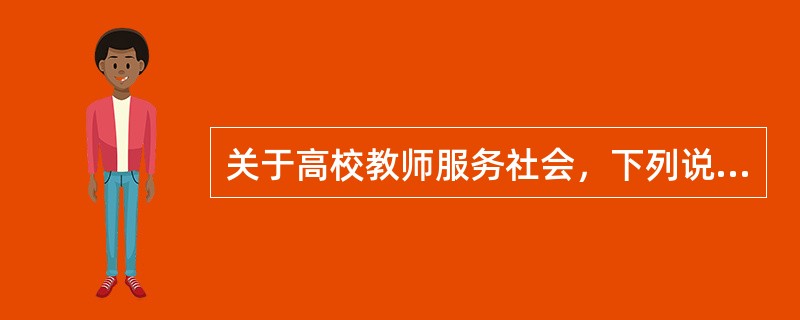 关于高校教师服务社会，下列说...